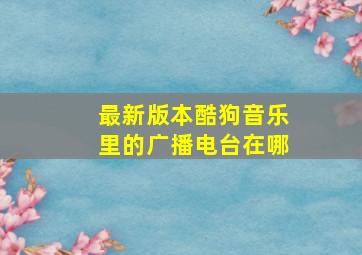 最新版本酷狗音乐里的广播电台在哪